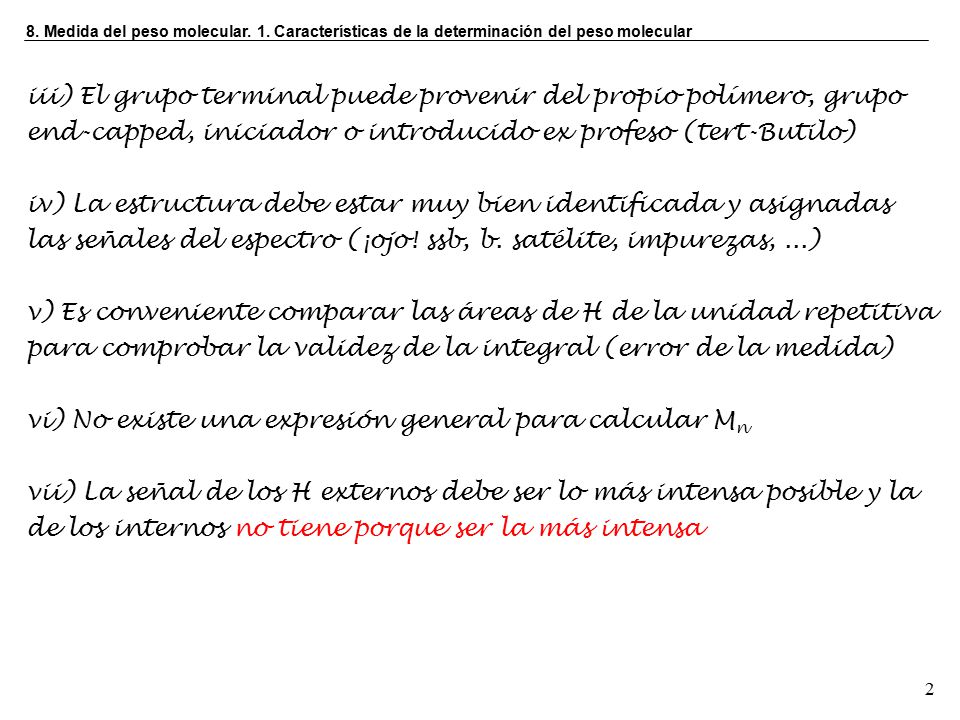 8. Medida del peso molecular. 1. Características de la determinación del peso molecular

iii) El grupo terminal puede provenir del propio polímero, grupo end-capped, iniciador o introducido ex profeso (tert-Butilo)

iv) La estructura debe estar muy bien identificada y asignadas las señales del espectro (¡ojo! ssb, b. satélite, impurezas, ...)

v) Es conveniente comparar las áreas de H de la unidad repetitiva para comprobar la validez de la integral (error de la medida)

vi) No existe una expresión general para calcular $M_n$

vii) La señal de los H externos debe ser lo más intensa posible y la de los internos no tiene porque ser la más intensa

2